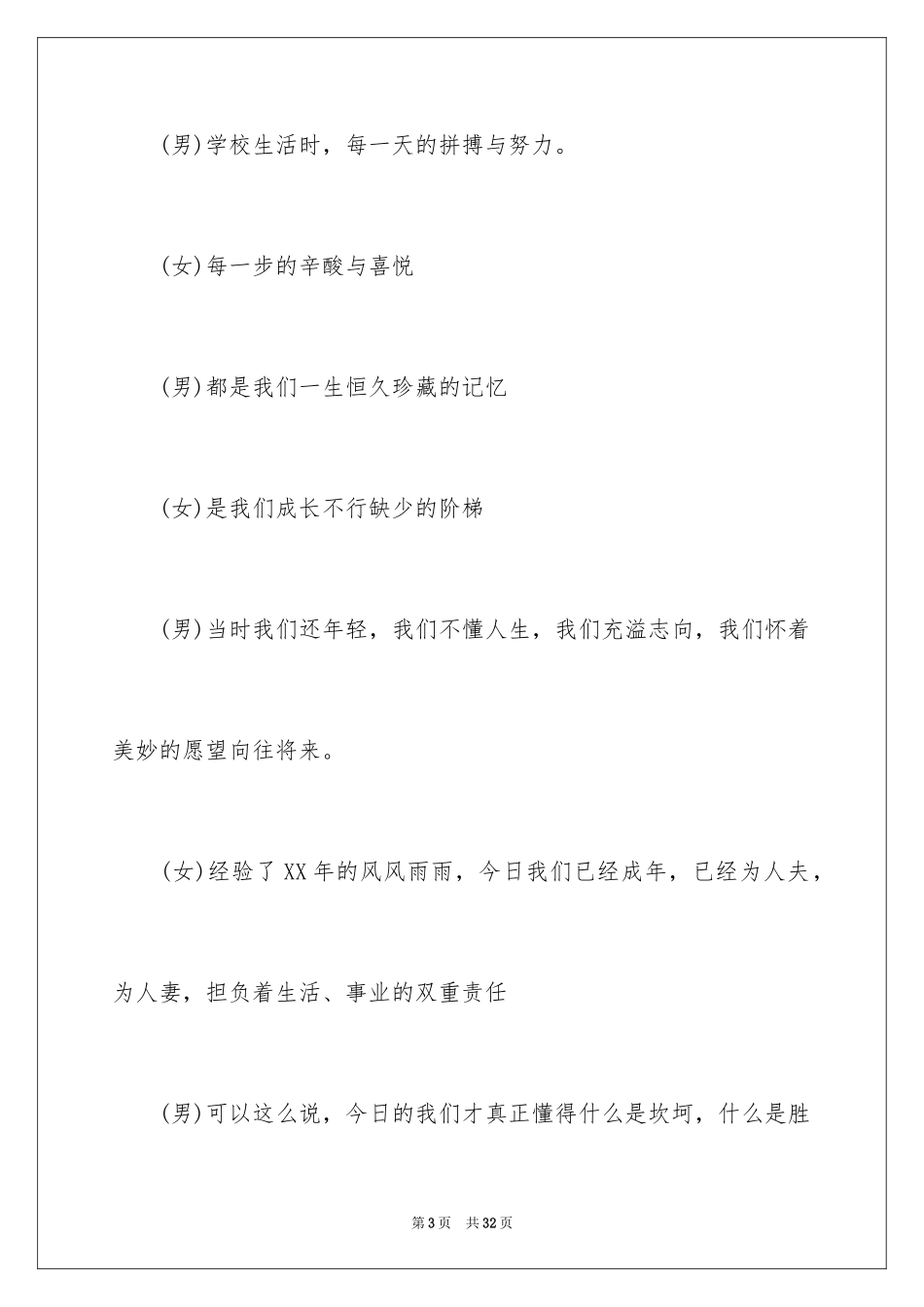 (男)学校生活时，每一天的拼搏与努力。

(女)每一步的辛酸与喜悦

(男)都是我们一生恒久珍藏的记忆

(女)是我们成长不行缺少的阶梯

(男)当时我们还年轻，我们不懂人生，我们充溢志向，我们怀着美妙的愿望向往将来。

(女)经验了XX年的风风雨雨，今日我们已经成年，已经为人夫，为人妻，担负着生活、事业的双重责任

(男)可以这么说，今日的我们才真正懂得什么是坎坷，什么是胜

第3页 共32页